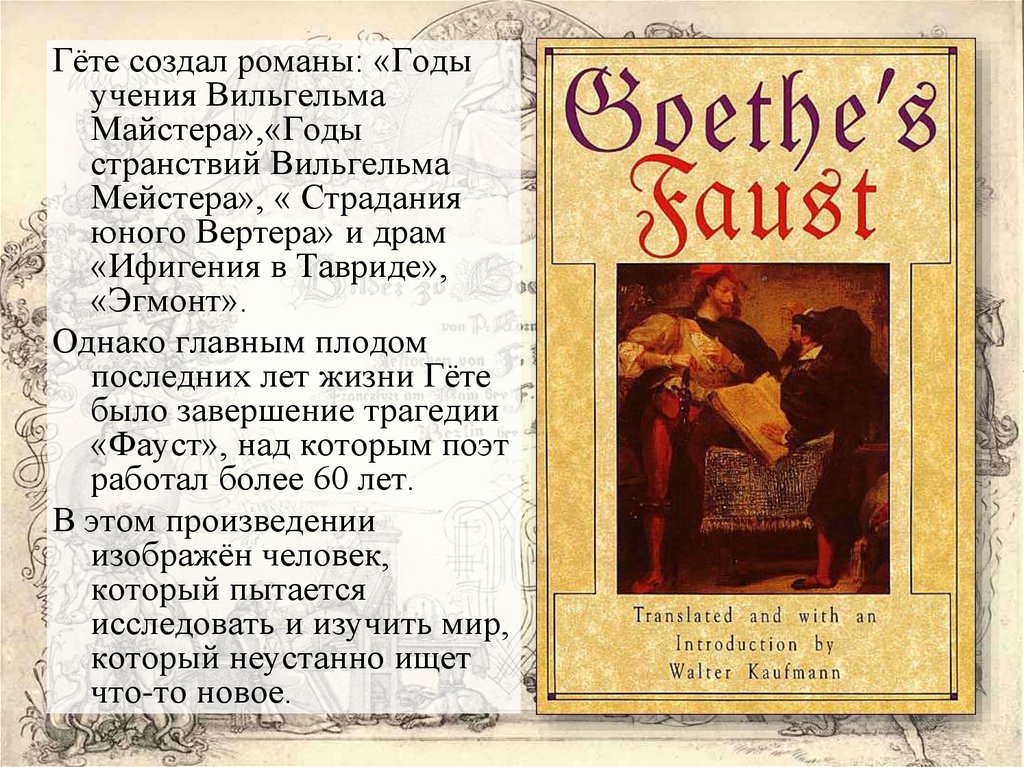 Гёте создал романы: «Годы учения Вильгельма Майстера»,«Годы странствий Вильгельма Мейстера», « Страдания юного Вертера» и драм «Ифигения в Тавриде», «Эгмонт».

Однако главным плодом последних лет жизни Гёте было завершение трагедии «Фауст», над которым поэт работал более 60 лет.

В этом произведении изображён человек, который пытается исследовать и изучить мир, который неустанно ищет что-то новое.

Goethe's
Faust

Translated and with an
Introduction by
Walter Kaufmann